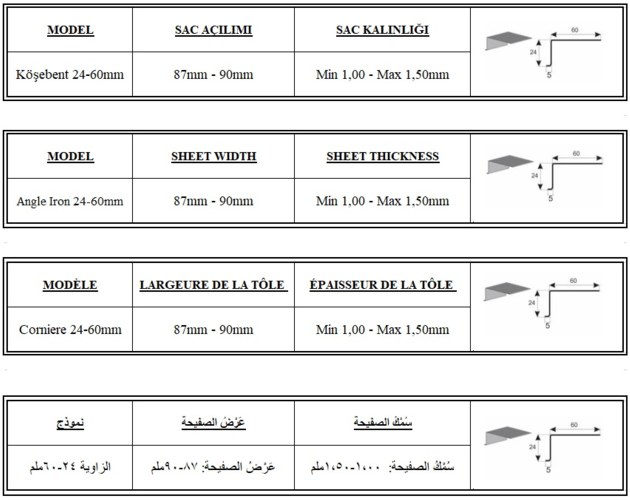 | MODEL | SAC AÇILIMI | SAC KALINLIĞI | 60 24 5 |
|---|---|---|---|
| Köşebent 24-60mm | 87mm - 90mm | Min 1,00 - Max 1,50mm | |

| MODEL | SHEET WIDTH | SHEET THICKNESS | 60 24 5 |
|---|---|---|---|
| Angle Iron 24-60mm | 87mm - 90mm | Min 1,00 - Max 1,50mm | |

| MODÈLE | LARGEURE DE LA TÔLE | ÉPAISSEUR DE LA TÔLE | 60 24 5 |
|---|---|---|---|
| Corniere 24-60mm | 87mm - 90mm | Min 1,00 - Max 1,50mm | |

| نموذج | عَرْضُ الصفيحة | سُمْكُ الصفيحة | 60 24 5 |
|---|---|---|---|
| الزاوية ٢٤-٦٠ملم | عَرْضُ الصفيحة: ٨٧-٩٠ملم | سُمْكُ الصفيحة: ١،٠٠-١،٥٠ملم | |